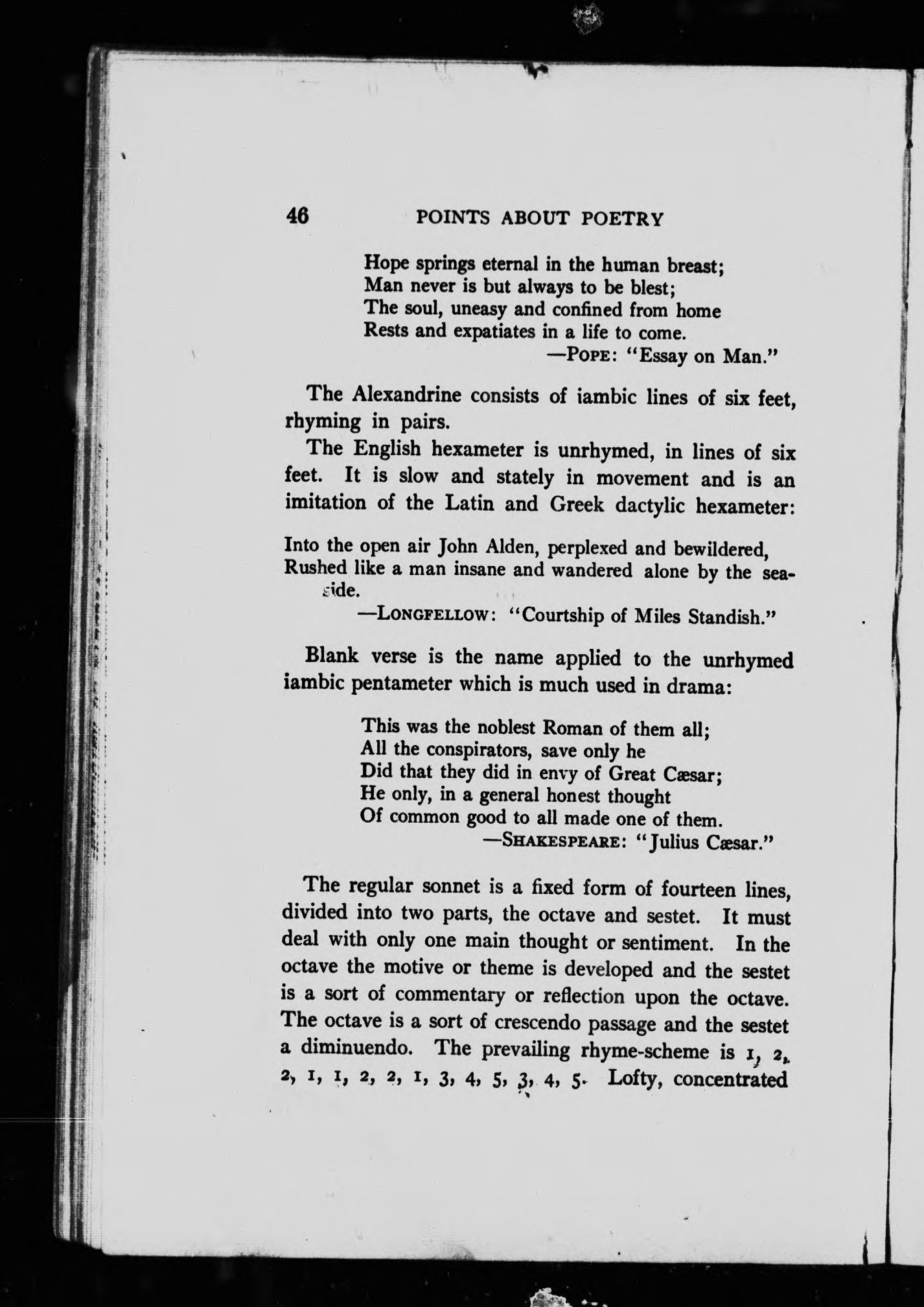 46 POINTS ABOUT POETRY

Hope springs eternal in the human breast;
Man never is but always to be blest;
The soul, uneasy and confined from home
Rests and expatiates in a life to come.
—POPE: "Essay on Man."

The Alexandrine consists of iambic lines of six feet, rhyming in pairs.

The English hexameter is unrhymed, in lines of six feet. It is slow and stately in movement and is an imitation of the Latin and Greek dactylic hexameter:

Into the open air John Alden, perplexed and bewildered,
Rushed like a man insane and wandered alone by the seaside.
—LONGFELLOW: "Courtship of Miles Standish."

Blank verse is the name applied to the unrhymed iambic pentameter which is much used in drama:

This was the noblest Roman of them all;
All the conspirators, save only he
Did that they did in envy of Great Cæsar;
He only, in a general honest thought
Of common good to all made one of them.
—SHAKESPEARE: "Julius Cæsar."

The regular sonnet is a fixed form of fourteen lines, divided into two parts, the octave and sestet. It must deal with only one main thought or sentiment. In the octave the motive or theme is developed and the sestet is a sort of commentary or reflection upon the octave. The octave is a sort of crescendo passage and the sestet a diminuendo. The prevailing rhyme-scheme is 1, 2, 2, 1, 1, 2, 2, 1, 3, 4, 5, 3, 4, 5. Lofty, concentrated